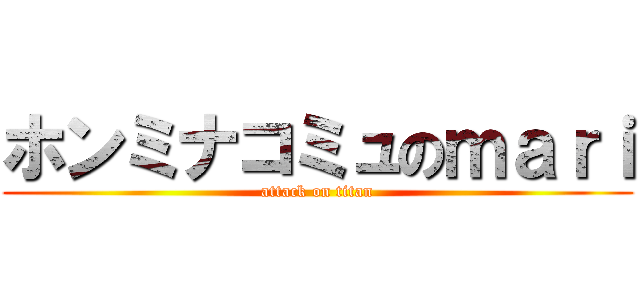 ホンミナコミュのｍａｒｉ
attack on titan